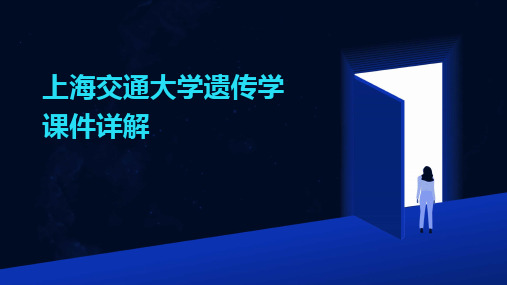 上海交通大学遗传学课件详解